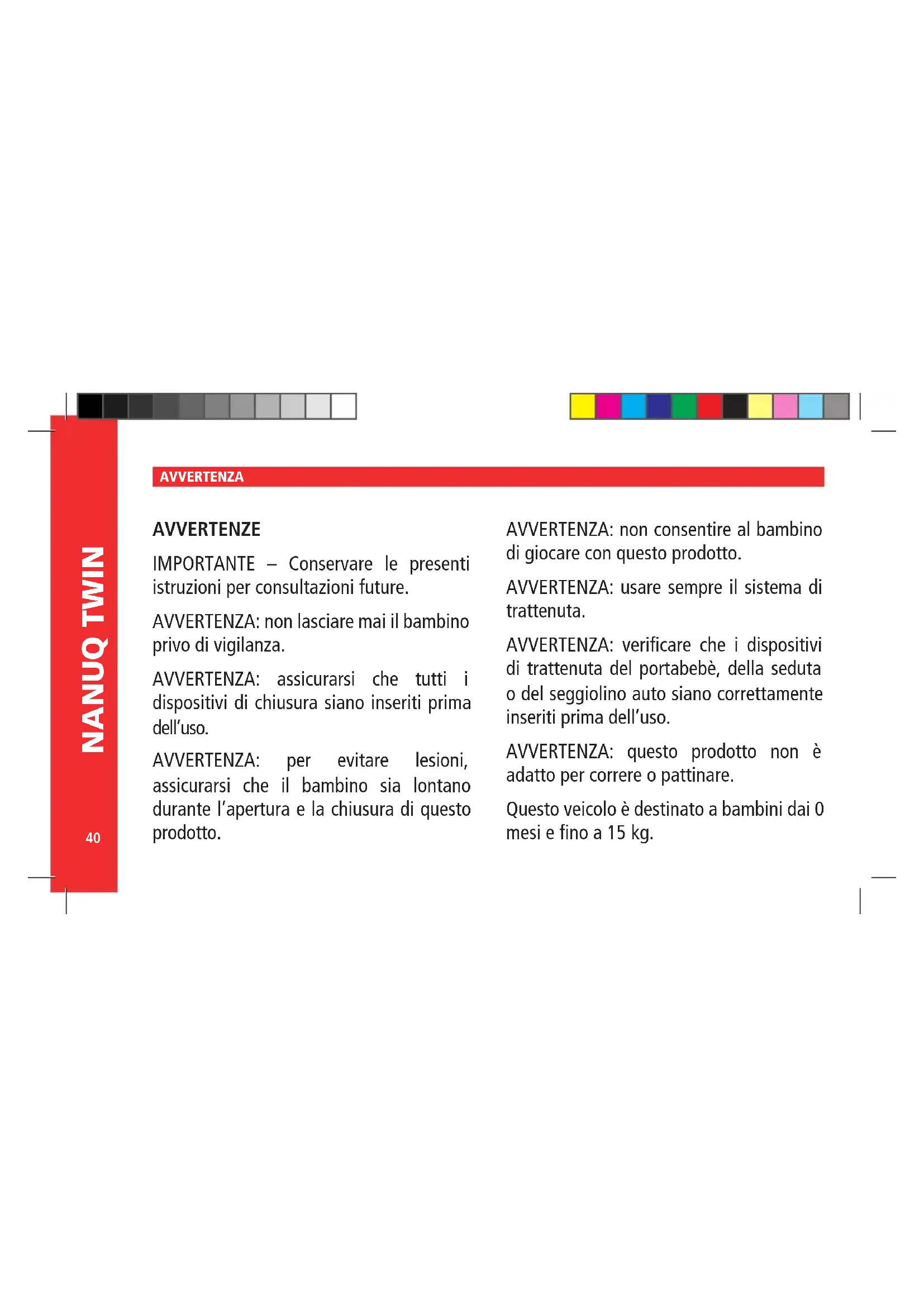 NANUQ TWIN

40

AVVERTENZA

AVVERTENZE

IMPORTANTE – Conservare le presenti istruzioni per consultazioni future.

AVVERTENZA: non lasciare mai il bambino privo di vigilanza.

AVVERTENZA: assicurarsi che tutti i dispositivi di chiusura siano inseriti prima dell'uso.

AVVERTENZA: per evitare lesioni, assicurarsi che il bambino sia lontano durante l'apertura e la chiusura di questo prodotto.

AVVERTENZA: non consentire al bambino di giocare con questo prodotto.

AVVERTENZA: usare sempre il sistema di trattenuta.

AVVERTENZA: verificare che i dispositivi di trattenuta del portabebè, della seduta o del seggiolino auto siano correttamente inseriti prima dell'uso.

AVVERTENZA: questo prodotto non è adatto per correre o pattinare.

Questo veicolo è destinato a bambini dai 0 mesi e fino a 15 kg.